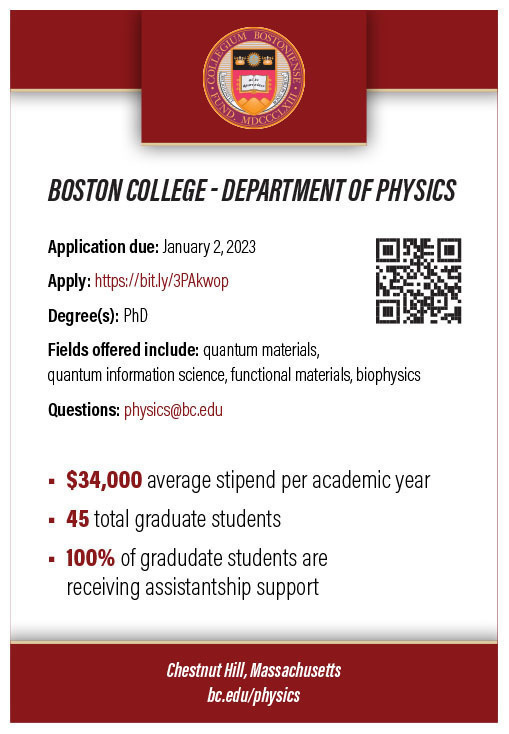 COLLEGIUM BOSTONIENSE FUND. MDCCCLXIII

BOSTON COLLEGE - DEPARTMENT OF PHYSICS

Application due: January 2, 2023

Apply: https://bit.ly/3PAkwop

Degree(s): PhD

Fields offered include: quantum materials, quantum information science, functional materials, biophysics

Questions: physics@bc.edu

▪ $34,000 average stipend per academic year

▪ 45 total graduate students

▪ 100% of gradudate students are receiving assistantship support

Chestnut Hill, Massachusetts
bc.edu/physics